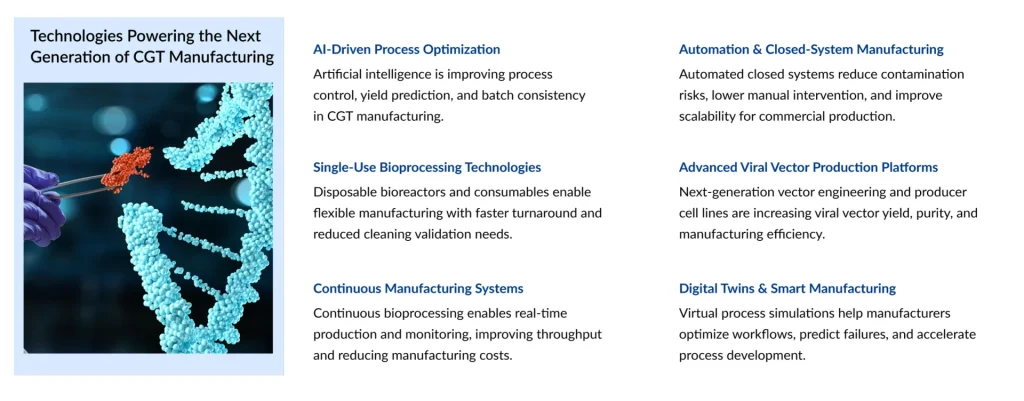 Technologies Powering the Next Generation of CGT Manufacturing

AI-Driven Process Optimization
Artificial intelligence is improving process control, yield prediction, and batch consistency in CGT manufacturing.

Single-Use Bioprocessing Technologies
Disposable bioreactors and consumables enable flexible manufacturing with faster turnaround and reduced cleaning validation needs.

Continuous Manufacturing Systems
Continuous bioprocessing enables real-time production and monitoring, improving throughput and reducing manufacturing costs.

Automation & Closed-System Manufacturing
Automated closed systems reduce contamination risks, lower manual intervention, and improve scalability for commercial production.

Advanced Viral Vector Production Platforms
Next-generation vector engineering and producer cell lines are increasing viral vector yield, purity, and manufacturing efficiency.

Digital Twins & Smart Manufacturing
Virtual process simulations help manufacturers optimize workflows, predict failures, and accelerate process development.